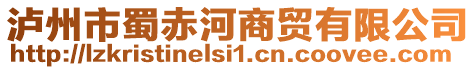 泸州市蜀赤河商贸有限公司
http://lzkristinelsi1.cn.coovee.com